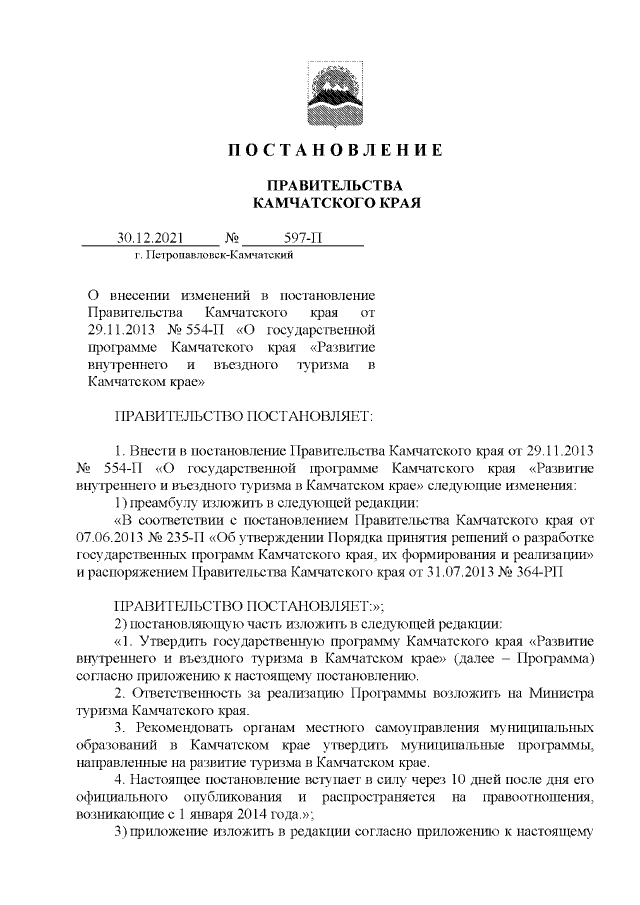 ПОСТАНОВЛЕНИЕ

ПРАВИТЕЛЬСТВА
КАМЧАТСКОГО КРАЯ

30.12.2021 № 597-П
г. Петропавловск-Камчатский

О внесении изменений в постановление Правительства Камчатского края от 29.11.2013 № 554-П «О государственной программе Камчатского края «Развитие внутреннего и въездного туризма в Камчатском крае»

ПРАВИТЕЛЬСТВО ПОСТАНОВЛЯЕТ:

1. Внести в постановление Правительства Камчатского края от 29.11.2013 № 554-П «О государственной программе Камчатского края «Развитие внутреннего и въездного туризма в Камчатском крае» следующие изменения:
1) преамбулу изложить в следующей редакции:
«В соответствии с постановлением Правительства Камчатского края от 07.06.2013 № 235-П «Об утверждении Порядка принятия решений о разработке государственных программ Камчатского края, их формирования и реализации» и распоряжением Правительства Камчатского края от 31.07.2013 № 364-РП

ПРАВИТЕЛЬСТВО ПОСТАНОВЛЯЕТ:»;
2) постановляющую часть изложить в следующей редакции:
«1. Утвердить государственную программу Камчатского края «Развитие внутреннего и въездного туризма в Камчатском крае» (далее – Программа) согласно приложению к настоящему постановлению.
2. Ответственность за реализацию Программы возложить на Министра туризма Камчатского края.
3. Рекомендовать органам местного самоуправления муниципальных образований в Камчатском крае утвердить муниципальные программы, направленные на развитие туризма в Камчатском крае.
4. Настоящее постановление вступает в силу через 10 дней после дня его официального опубликования и распространяется на правоотношения, возникающие с 1 января 2014 года.»;
3) приложение изложить в редакции согласно приложению к настоящему